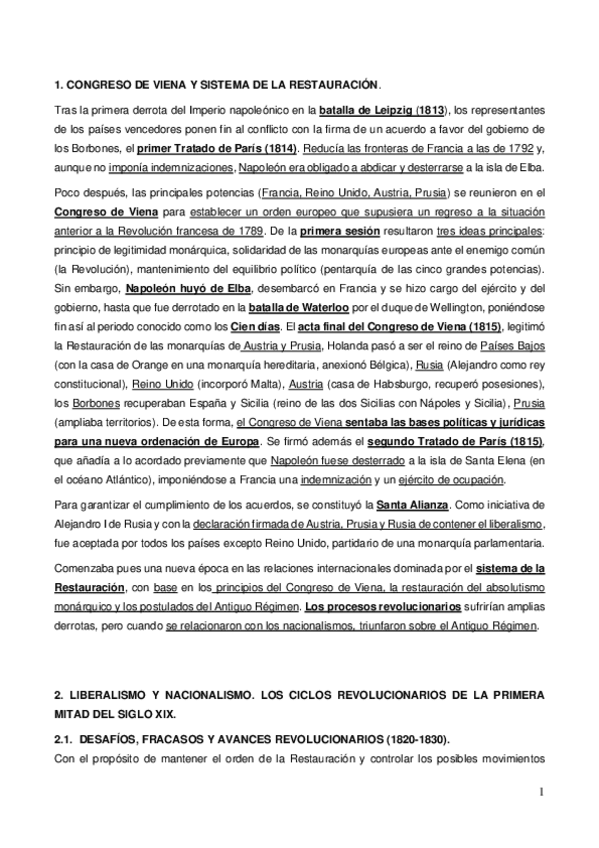 1. CONGRESO DE VIENA Y SISTEMA DE LA RESTAURACIÓN.

Tras la primera derrota del Imperio napoleónico en la batalla de Leipzig (1813), los representantes de los países vencedores ponen fin al conflicto con la firma de un acuerdo a favor del gobierno de los Borbones, el primer Tratado de París (1814). Reducía las fronteras de Francia a las de 1792 y, aunque no imponía indemnizaciones, Napoleón era obligado a abdicar y desterrarse a la isla de Elba.

Poco después, las principales potencias (Francia, Reino Unido, Austria, Prusia) se reunieron en el Congreso de Viena para establecer un orden europeo que supusiera un regreso a la situación anterior a la Revolución francesa de 1789. De la primera sesión resultaron tres ideas principales: principio de legitimidad monárquica, solidaridad de las monarquías europeas ante el enemigo común (la Revolución), mantenimiento del equilibrio político (pentarquía de las cinco grandes potencias). Sin embargo, Napoleón huyó de Elba, desembarcó en Francia y se hizo cargo del ejército y del gobierno, hasta que fue derrotado en la batalla de Waterloo por el duque de Wellington, poniéndose fin así al periodo conocido como los Cien días. El acta final del Congreso de Viena (1815), legitimó la Restauración de las monarquías de Austria y Prusia, Holanda pasó a ser el reino de Países Bajos (con la casa de Orange en una monarquía hereditaria, anexionó Bélgica), Rusia (Alejandro como rey constitucional), Reino Unido (incorporó Malta), Austria (casa de Habsburgo, recuperó posesiones), los Borbones recuperaban España y Sicilia (reino de las dos Sicilias con Nápoles y Sicilia), Prusia (ampliaba territorios). De esta forma, el Congreso de Viena sentaba las bases políticas y jurídicas para una nueva ordenación de Europa. Se firmó además el segundo Tratado de París (1815), que añadía a lo acordado previamente que Napoleón fuese desterrado a la isla de Santa Elena (en el océano Atlántico), imponiéndose a Francia una indemnización y un ejército de ocupación.

Para garantizar el cumplimiento de los acuerdos, se constituyó la Santa Alianza. Como iniciativa de Alejandro I de Rusia y con la declaración firmada de Austria, Prusia y Rusia de contener el liberalismo, fue aceptada por todos los países excepto Reino Unido, partidario de una monarquía parlamentaria.

Comenzaba pues una nueva época en las relaciones internacionales dominada por el sistema de la Restauración, con base en los principios del Congreso de Viena, la restauración del absolutismo monárquico y los postulados del Antiguo Régimen. Los procesos revolucionarios sufrirían amplias derrotas, pero cuando se relacionaron con los nacionalismos, triunfaron sobre el Antiguo Régimen.

2. LIBERALISMO Y NACIONALISMO. LOS CICLOS REVOLUCIONARIOS DE LA PRIMERA MITAD DEL SIGLO XIX.

2.1. DESAFÍOS, FRACASOS Y AVANCES REVOLUCIONARIOS (1820-1830).

Con el propósito de mantener el orden de la Restauración y controlar los posibles movimientos

1